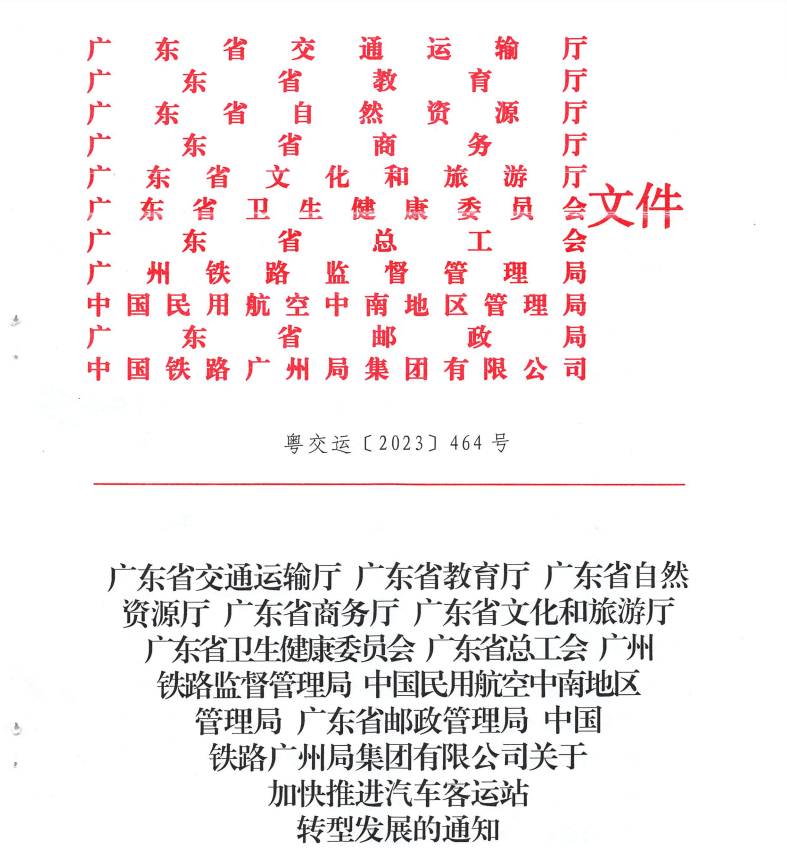 广东省交通运输厅
广东省教育厅
广东省自然资源厅
广东省商务厅
广东省文化和旅游厅
广东省卫生健康委员会
广东省总工会
广州铁路监督管理局
中国民用航空中南地区管理局
广东省邮政局
中国铁路广州局集团有限公司
文件

粤交运〔2023〕464号

广东省交通运输厅 广东省教育厅 广东省自然资源厅 广东省商务厅 广东省文化和旅游厅 广东省卫生健康委员会 广东省总工会 广州铁路监督管理局 中国民用航空中南地区管理局 广东省邮政管理局 中国铁路广州局集团有限公司关于加快推进汽车客运站转型发展的通知